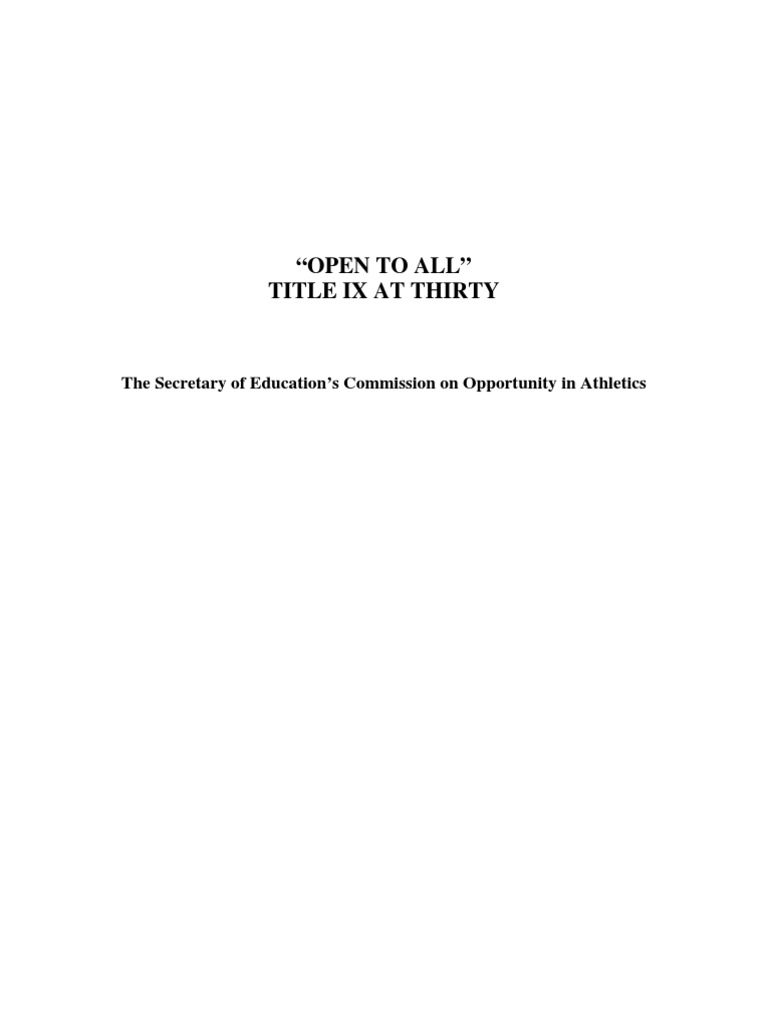 “OPEN TO ALL”
TITLE IX AT THIRTY

The Secretary of Education’s Commission on Opportunity in Athletics